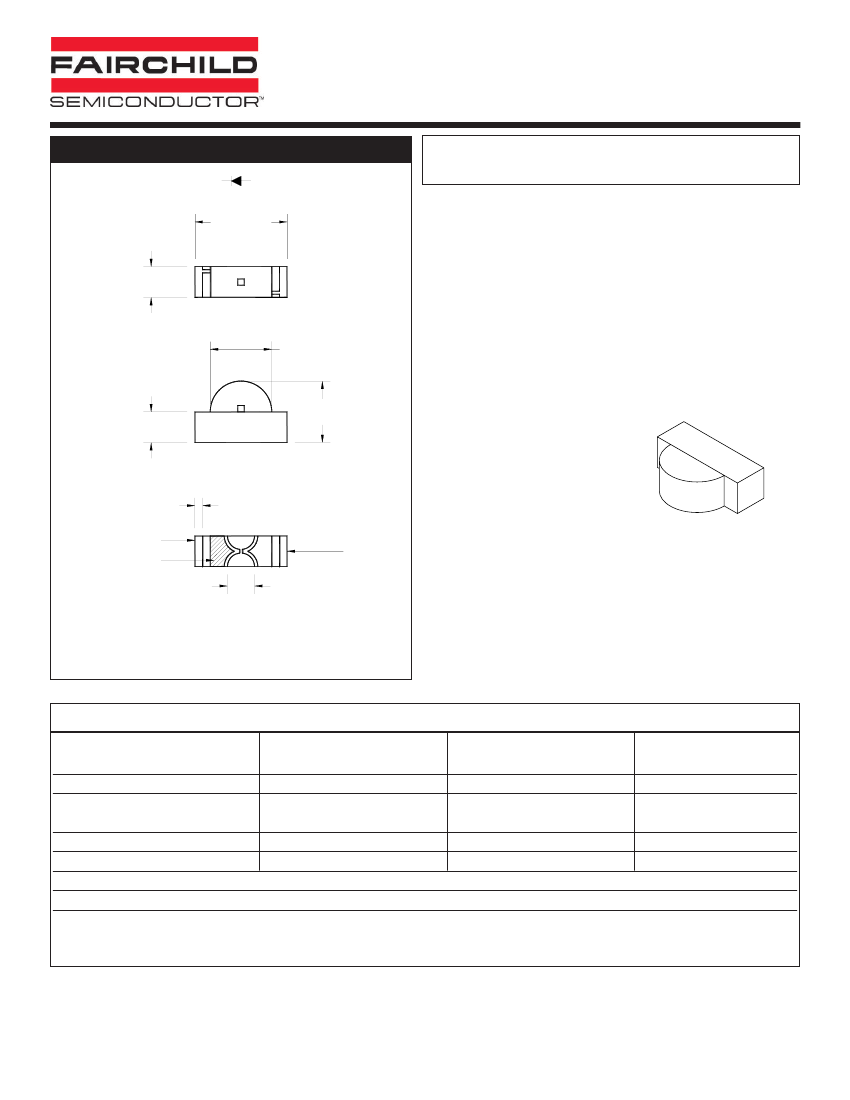 FAIRCHILD
SEMICONDUCTOR™